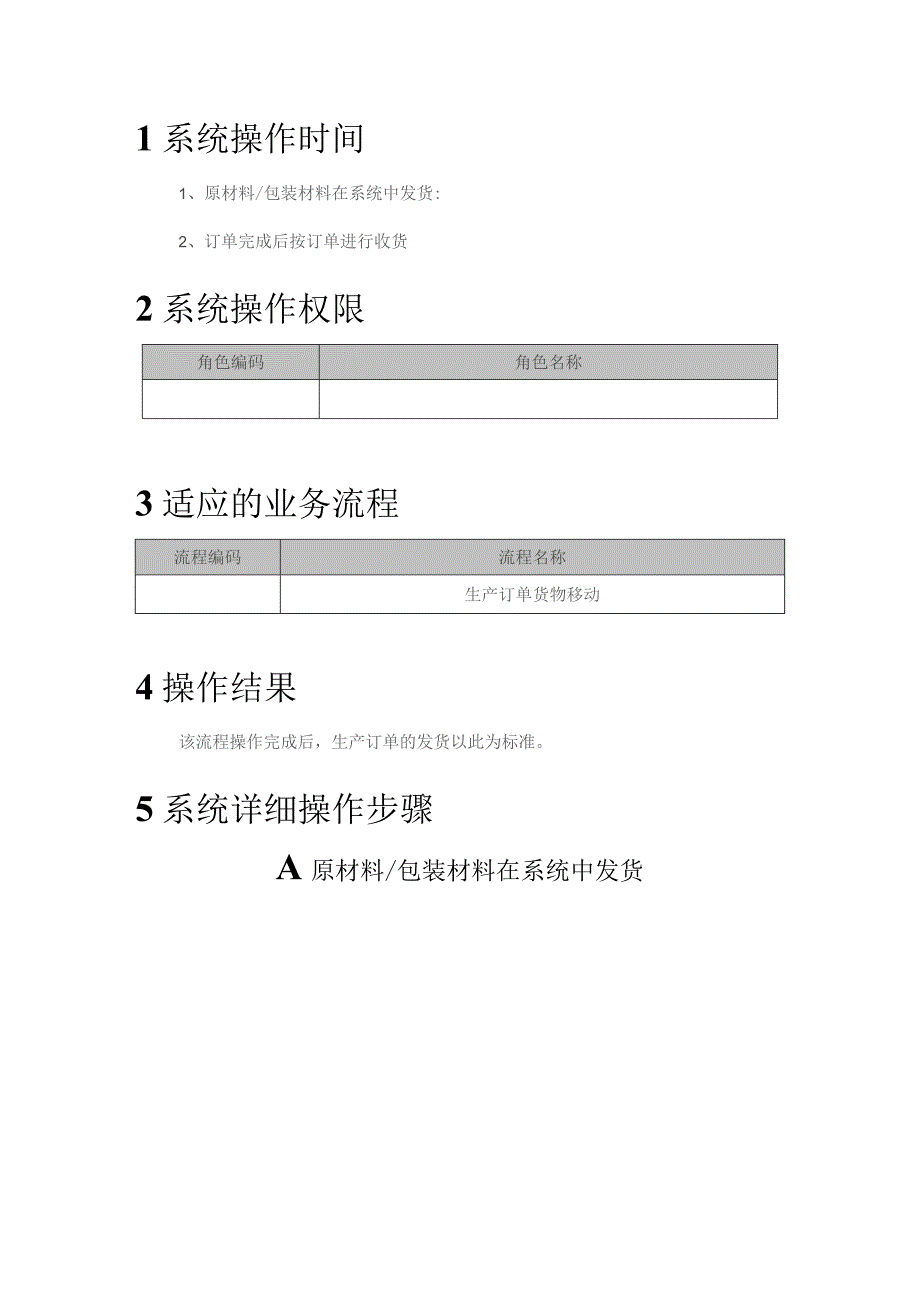 1 系统操作时间

1、原材料/包装材料在系统中发货:

2、订单完成后按订单进行收货

2 系统操作权限

| 角色编码 | 角色名称 |
|---|---|
| | |

3 适应的业务流程

| 流程编码 | 流程名称 |
|---|---|
| | 生产订单货物移动 |

4 操作结果

该流程操作完成后，生产订单的发货以此为标准。

5 系统详细操作步骤

A 原材料/包装材料在系统中发货